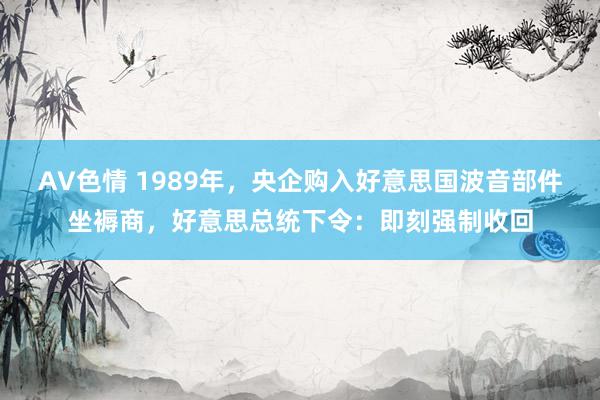 AV色情 1989年，央企购入好意思国波音部件坐褥商，好意思总统下令：即刻强制收回